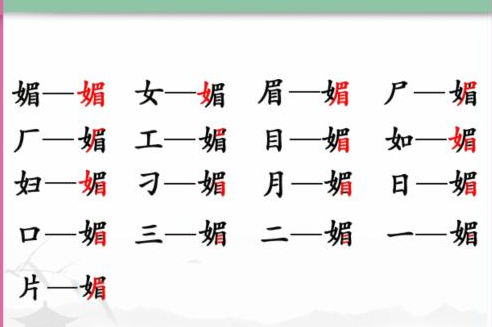 媚—媚　女—媚　眉—媚　尸—媚
厂—媚　工—媚　目—媚　如—媚
妇—媚　彐—媚　月—媚　日—媚
口—媚　三—媚　二—媚　一—媚
片—媚